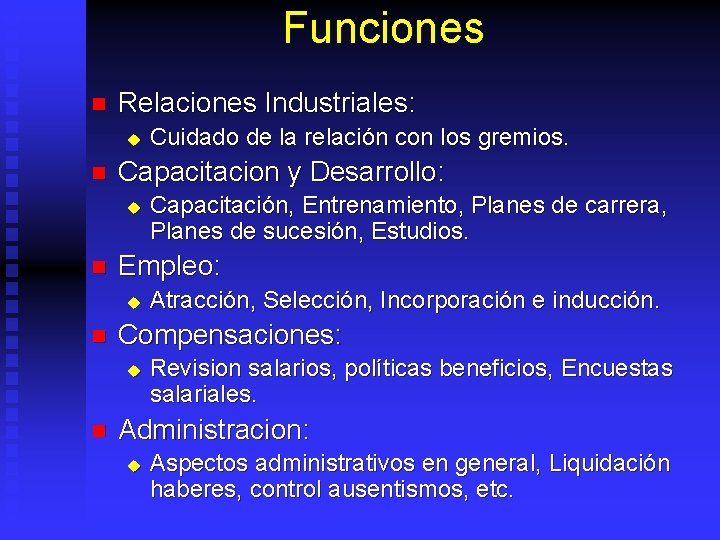 Funciones

Relaciones Industriales:
Cuidado de la relación con los gremios.

Capacitacion y Desarrollo:
Capacitación, Entrenamiento, Planes de carrera, Planes de sucesión, Estudios.

Empleo:
Atracción, Selección, Incorporación e inducción.

Compensaciones:
Revision salarios, políticas beneficios, Encuestas salariales.

Administracion:
Aspectos administrativos en general, Liquidación haberes, control ausentismos, etc.